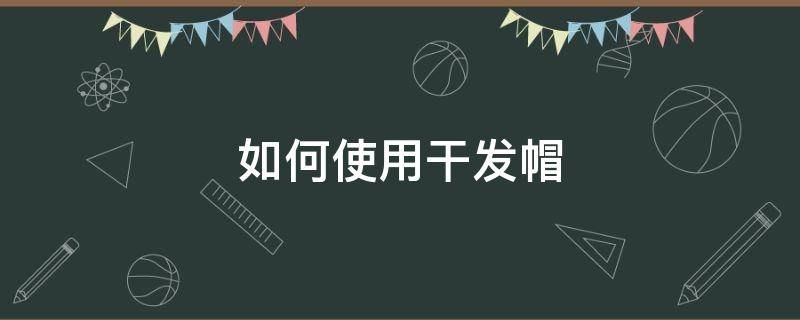 如何使用干发帽